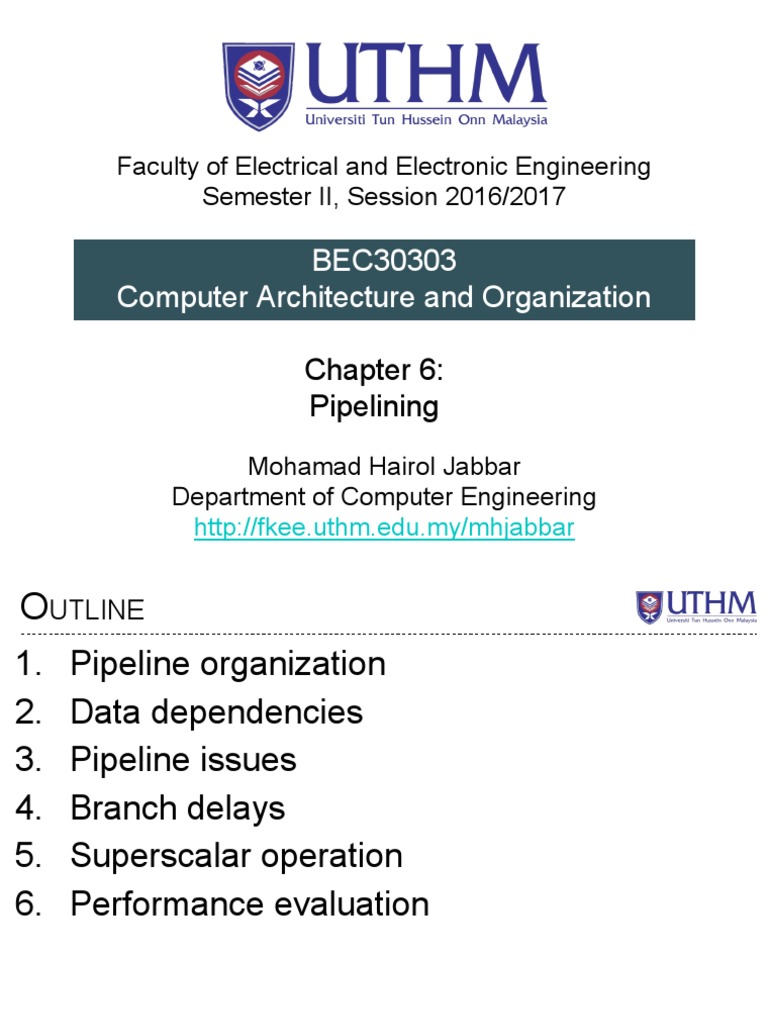 UTHM
Universiti Tun Hussein Onn Malaysia

Faculty of Electrical and Electronic Engineering
Semester II, Session 2016/2017

BEC30303
Computer Architecture and Organization

Chapter 6:
Pipelining

Mohamad Hairol Jabbar
Department of Computer Engineering
http://fkee.uthm.edu.my/mhjabbar

OUTLINE

UTHM
Universiti Tun Hussein Onn Malaysia

1. Pipeline organization
2. Data dependencies
3. Pipeline issues
4. Branch delays
5. Superscalar operation
6. Performance evaluation